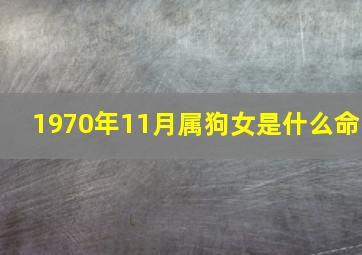 1970年11月属狗女是什么命